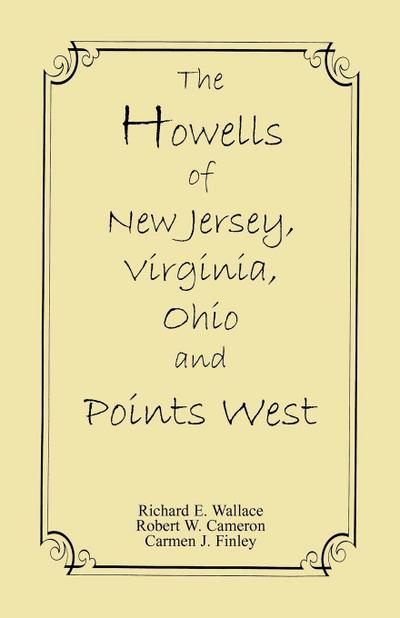 The
Howells
of
New Jersey,
Virginia,
Ohio
and
Points West

Richard E. Wallace
Robert W. Cameron
Carmen J. Finley